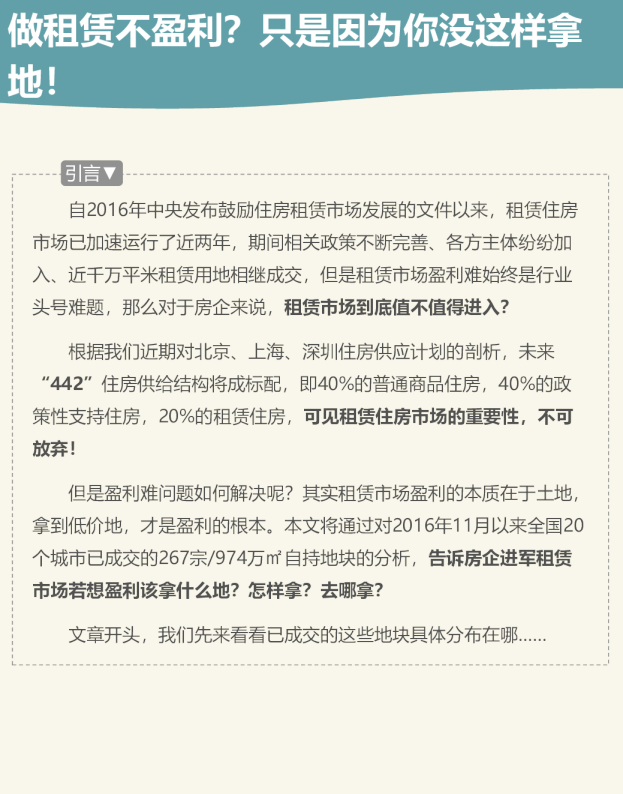 做租赁不盈利？只是因为你没这样拿地！

引言▼

自2016年中央发布鼓励住房租赁市场发展的文件以来，租赁住房市场已加速运行了近两年，期间相关政策不断完善、各方主体纷纷加入、近千万平米租赁用地相继成交，但是租赁市场盈利难始终是行业头号难题，那么对于房企来说，租赁市场到底值不值得进入？

根据我们近期对北京、上海、深圳住房供应计划的剖析，未来“442”住房供给结构将成标配，即40%的普通商品住房，40%的政策性支持住房，20%的租赁住房，可见租赁住房市场的重要性，不可放弃！

但是盈利难问题如何解决呢？其实租赁市场盈利的本质在于土地，拿到低价地，才是盈利的根本。本文将通过对2016年11月以来全国20个城市已成交的267宗/974万㎡自持地块的分析，告诉房企进军租赁市场若想盈利该拿什么地？怎样拿？去哪拿？

文章开头，我们先来看看已成交的这些地块具体分布在哪……